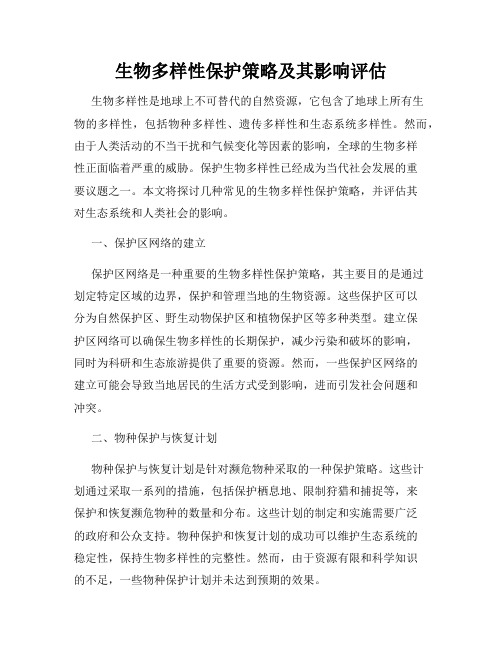 生物多样性保护策略及其影响评估

生物多样性是地球上不可替代的自然资源，它包含了地球上所有生物的多样性，包括物种多样性、遗传多样性和生态系统多样性。然而，由于人类活动的不当干扰和气候变化等因素的影响，全球的生物多样性正面临着严重的威胁。保护生物多样性已经成为当代社会发展的重要议题之一。本文将探讨几种常见的生物多样性保护策略，并评估其对生态系统和人类社会的影响。

一、保护区网络的建立

保护区网络是一种重要的生物多样性保护策略，其主要目的是通过划定特定区域的边界，保护和管理当地的生物资源。这些保护区可以分为自然保护区、野生动物保护区和植物保护区等多种类型。建立保护区网络可以确保生物多样性的长期保护，减少污染和破坏的影响，同时为科研和生态旅游提供了重要的资源。然而，一些保护区网络的建立可能会导致当地居民的生活方式受到影响，进而引发社会问题和冲突。

二、物种保护与恢复计划

物种保护与恢复计划是针对濒危物种采取的一种保护策略。这些计划通过采取一系列的措施，包括保护栖息地、限制狩猎和捕捉等，来保护和恢复濒危物种的数量和分布。这些计划的制定和实施需要广泛的政府和公众支持。物种保护和恢复计划的成功可以维护生态系统的稳定性，保持生物多样性的完整性。然而，由于资源有限和科学知识的不足，一些物种保护计划并未达到预期的效果。